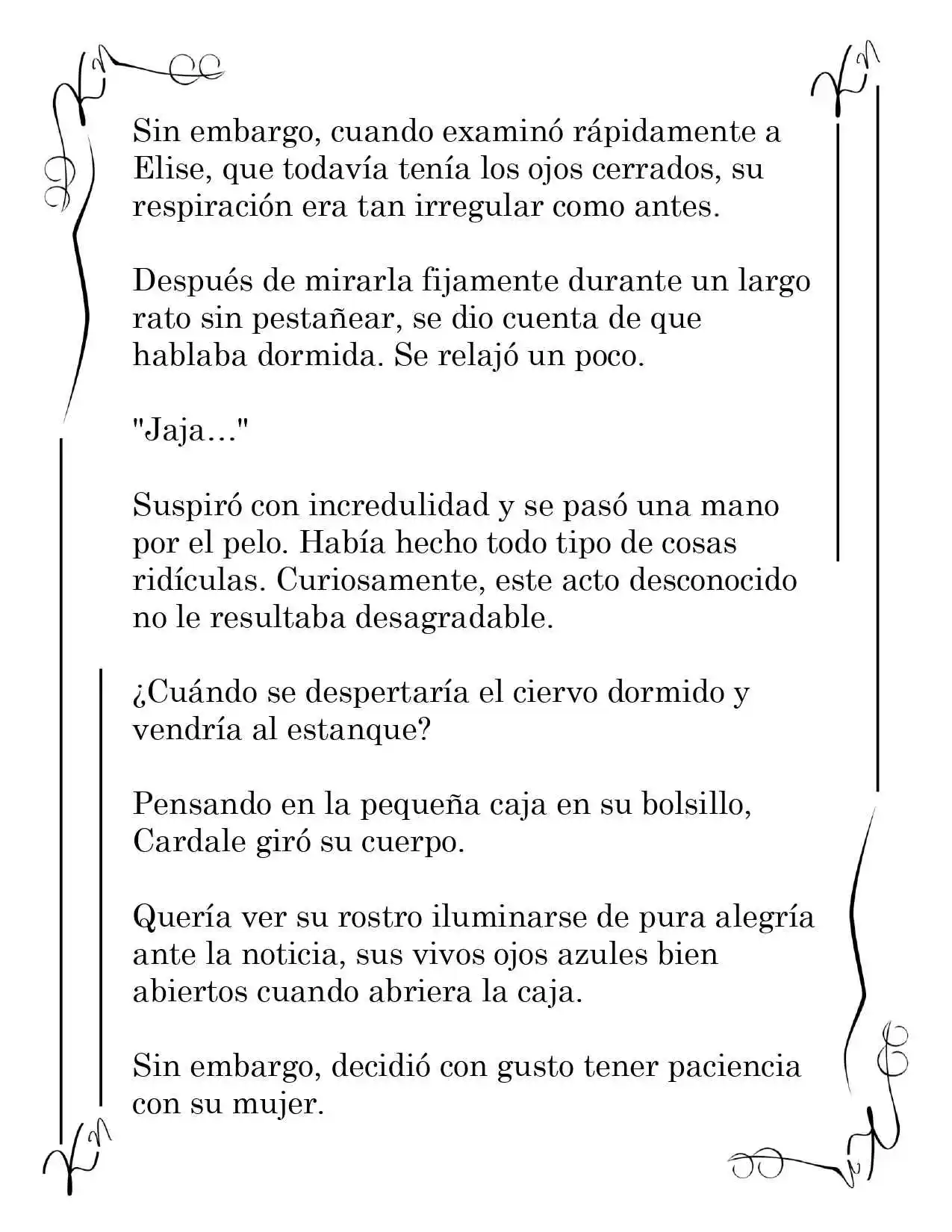 Sin embargo, cuando examinó rápidamente a Elise, que todavía tenía los ojos cerrados, su respiración era tan irregular como antes.

Después de mirarla fijamente durante un largo rato sin pestañear, se dio cuenta de que hablaba dormida. Se relajó un poco.

"Jaja..."

Suspiró con incredulidad y se pasó una mano por el pelo. Había hecho todo tipo de cosas ridículas. Curiosamente, este acto desconocido no le resultaba desagradable.

¿Cuándo se despertaría el ciervo dormido y vendría al estanque?

Pensando en la pequeña caja en su bolsillo, Cardale giró su cuerpo.

Quería ver su rostro iluminarse de pura alegría ante la noticia, sus vivos ojos azules bien abiertos cuando abriera la caja.

Sin embargo, decidió con gusto tener paciencia con su mujer.